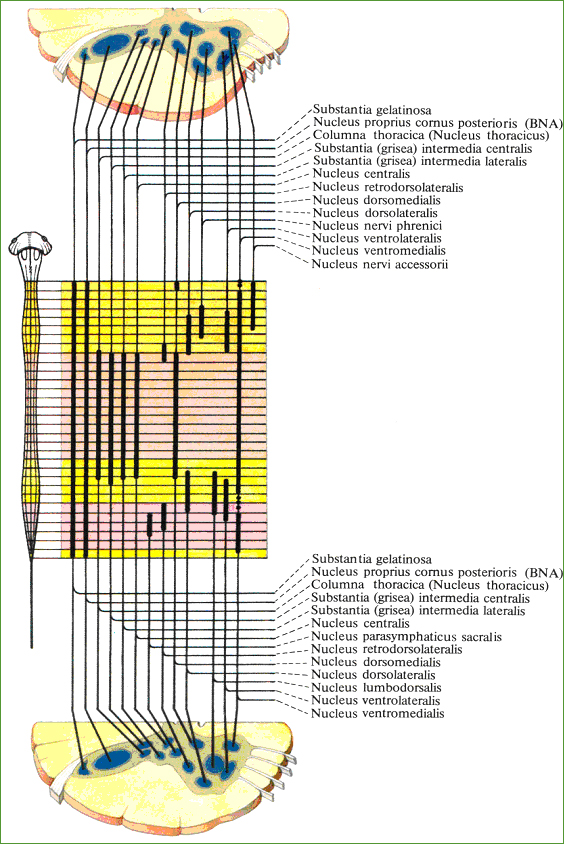 Substantia gelatinosa
Nucleus proprius cornus posterioris (BNA)
Columna thoracica (Nucleus thoracicus)
Substantia (grisea) intermedia centralis
Substantia (grisea) intermedia lateralis
Nucleus centralis
Nucleus retrodorsolateralis
Nucleus dorsomedialis
Nucleus dorsolateralis
Nucleus nervi phrenici
Nucleus ventrolateralis
Nucleus ventromedialis
Nucleus nervi accessorii

Substantia gelatinosa
Nucleus proprius cornus posterioris (BNA)
Columna thoracica (Nucleus thoracicus)
Substantia (grisea) intermedia centralis
Substantia (grisea) intermedia lateralis
Nucleus centralis
Nucleus parasymphaticus sacralis
Nucleus retrodorsolateralis
Nucleus dorsomedialis
Nucleus dorsolateralis
Nucleus lumbodorsalis
Nucleus ventrolateralis
Nucleus ventromedialis